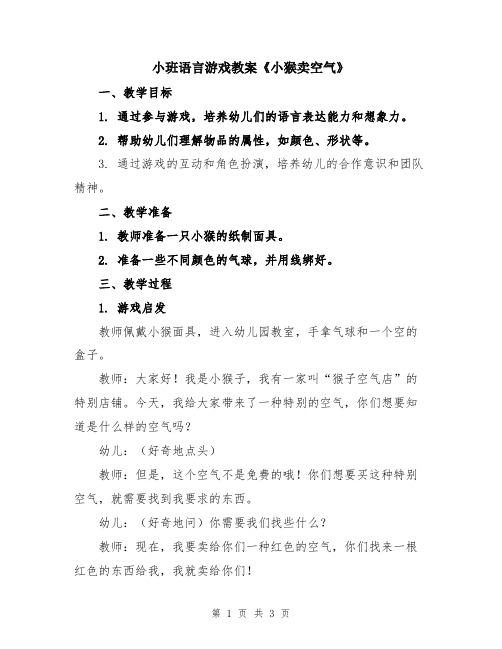 小班语言游戏教案《小猴卖空气》

一、教学目标

1. 通过参与游戏，培养幼儿们的语言表达能力和想象力。

2. 帮助幼儿们理解物品的属性，如颜色、形状等。

3. 通过游戏的互动和角色扮演，培养幼儿的合作意识和团队精神。

二、教学准备

1. 教师准备一只小猴的纸制面具。

2. 准备一些不同颜色的气球，并用线绑好。

三、教学过程

1. 游戏启发

教师佩戴小猴面具，进入幼儿园教室，手拿气球和一个空的盒子。

教师：大家好！我是小猴子，我有一家叫“猴子空气店”的特别店铺。今天，我给大家带来了一种特别的空气，你们想要知道是什么样的空气吗？

幼儿：（好奇地点头）

教师：但是，这个空气不是免费的哦！你们想要买这种特别空气，就需要找到我要求的东西。

幼儿：（好奇地问）你需要我们找些什么？

教师：现在，我要卖给你们一种红色的空气，你们找来一根红色的东西给我，我就卖给你们！

第 1 页 共 3 页